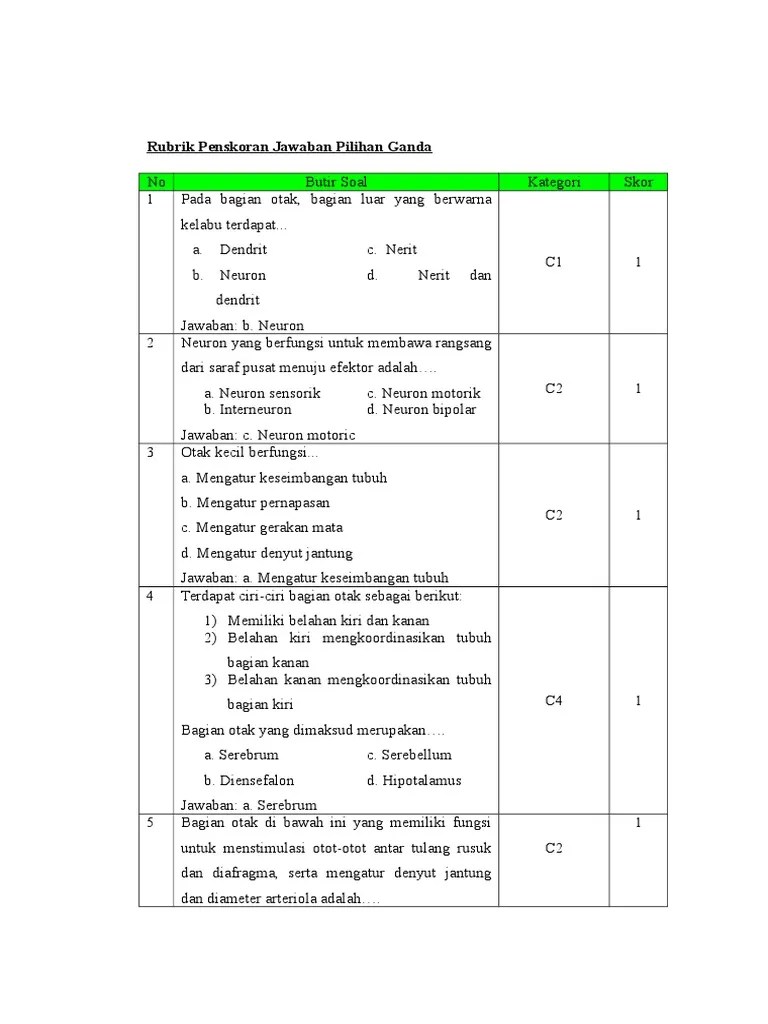 Rubrik Penskoran Jawaban Pilihan Ganda

| No | Butir Soal | Kategori | Skor |
|---|---|---|---|
| 1 | Pada bagian otak, bagian luar yang berwarna kelabu terdapat... a. Dendrit c. Nerit b. Neuron d. Nerit dan dendrit Jawaban: b. Neuron | C1 | 1 |
| 2 | Neuron yang berfungsi untuk membawa rangsang dari saraf pusat menuju efektor adalah…. a. Neuron sensorik c. Neuron motorik b. Interneuron d. Neuron bipolar Jawaban: c. Neuron motoric | C2 | 1 |
| 3 | Otak kecil berfungsi... a. Mengatur keseimbangan tubuh b. Mengatur pernapasan c. Mengatur gerakan mata d. Mengatur denyut jantung Jawaban: a. Mengatur keseimbangan tubuh | C2 | 1 |
| 4 | Terdapat ciri-ciri bagian otak sebagai berikut: 1) Memiliki belahan kiri dan kanan 2) Belahan kiri mengkoordinasikan tubuh bagian kanan 3) Belahan kanan mengkoordinasikan tubuh bagian kiri Bagian otak yang dimaksud merupakan…. a. Serebrum c. Serebellum b. Diensefalon d. Hipotalamus Jawaban: a. Serebrum | C4 | 1 |
| 5 | Bagian otak di bawah ini yang memiliki fungsi untuk menstimulasi otot-otot antar tulang rusuk dan diafragma, serta mengatur denyut jantung dan diameter arteriola adalah…. | C2 | 1 |